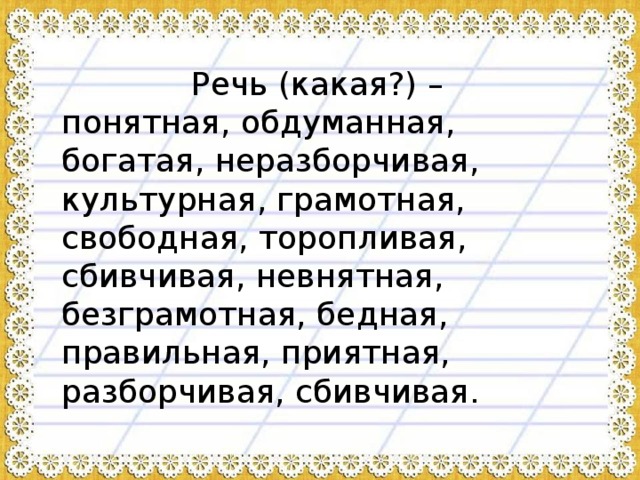 Речь (какая?) – понятная, обдуманная, богатая, неразборчивая, культурная, грамотная, свободная, торопливая, сбивчивая, невнятная, безграмотная, бедная, правильная, приятная, разборчивая, сбивчивая.